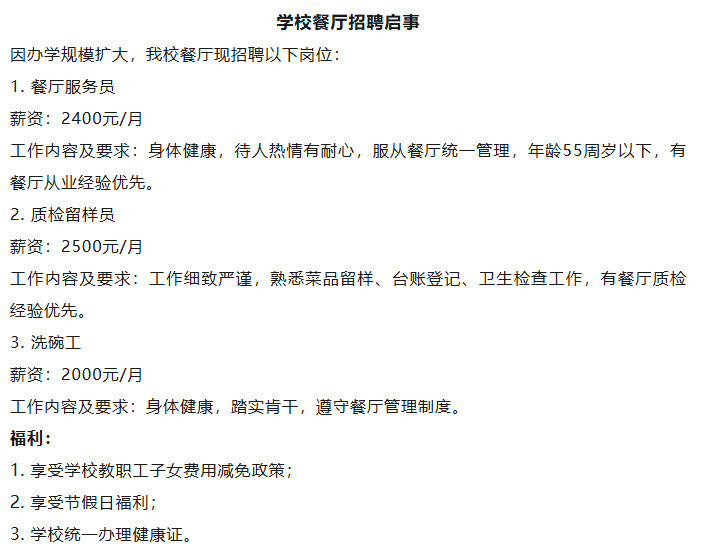 学校餐厅招聘启事

因办学规模扩大，我校餐厅现招聘以下岗位：

1.餐厅服务员

薪资：2400元/月

工作内容及要求：身体健康，待人热情有耐心，服从餐厅统一管理，年龄55周岁以下，有餐厅从业经验优先。

2.质检留样员

薪资：2500元/月

工作内容及要求：工作细致严谨，熟悉菜品留样、台账登记、卫生检查工作，有餐厅质检经验优先。

3.洗碗工

薪资：2000元/月

工作内容及要求：身体健康，踏实肯干，遵守餐厅管理制度。

福利：

1.享受学校教职工子女费用减免政策；

2.享受节假日福利；

3.学校统一办理健康证。